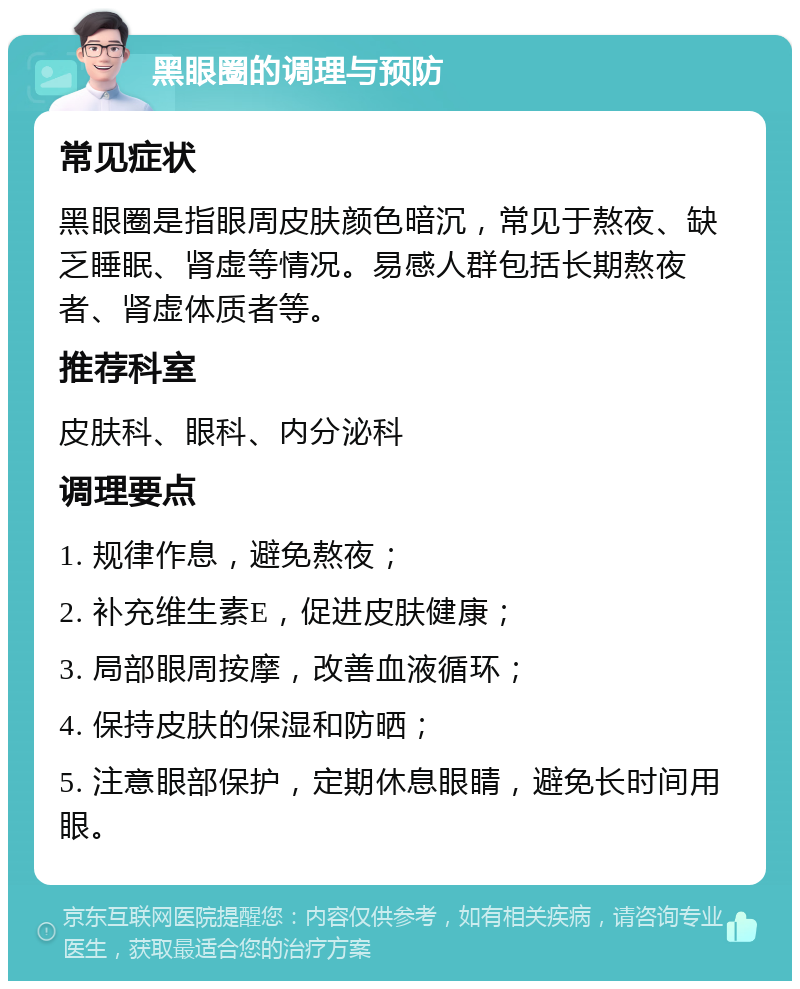 黑眼圈的调理与预防

常见症状

黑眼圈是指眼周皮肤颜色暗沉，常见于熬夜、缺乏睡眠、肾虚等情况。易感人群包括长期熬夜者、肾虚体质者等。

推荐科室

皮肤科、眼科、内分泌科

调理要点

1. 规律作息，避免熬夜；

2. 补充维生素E，促进皮肤健康；

3. 局部眼周按摩，改善血液循环；

4. 保持皮肤的保湿和防晒；

5. 注意眼部保护，定期休息眼睛，避免长时间用眼。

京东互联网医院提醒您：内容仅供参考，如有相关疾病，请咨询专业医生，获取最适合您的治疗方案